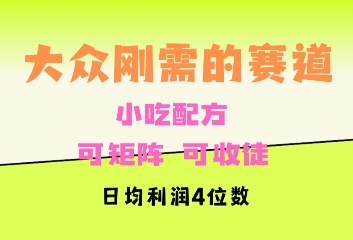 大众刚需的赛道

小吃配方

可矩阵 可收徒

日均利润4位数